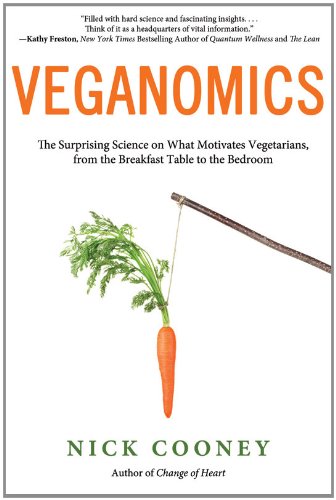 "Filled with hard science and fascinating insights. . . . Think of it as a headquarters of vital information."
—Kathy Freston, New York Times Bestselling Author of Quantum Wellness and The Lean

VEGANOMICS

The Surprising Science on What Motivates Vegetarians, from the Breakfast Table to the Bedroom

NICK COONEY

Author of Change of Heart